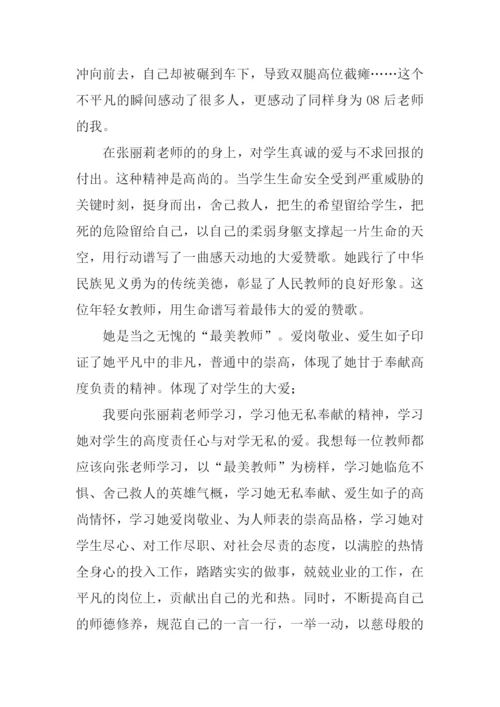 冲向前去，自己却被碾到车下，导致双腿高位截瘫……这个不平凡的瞬间感动了很多人，更感动了同样身为08后老师的我。

在张丽莉老师的的身上，对学生真诚的爱与不求回报的付出。这种精神是高尚的。当学生生命安全受到严重威胁的关键时刻，挺身而出，舍己救人，把生的希望留给学生，把死的危险留给自己，以自己的柔弱身躯支撑起一片生命的天空，用行动谱写了一曲感天动地的大爱赞歌。她践行了中华民族见义勇为的传统美德，彰显了人民教师的良好形象。这位年轻女教师，用生命谱写着最伟大的爱的赞歌。

她是当之无愧的“最美教师”。爱岗敬业、爱生如子印证了她平凡中的非凡，普通中的崇高，体现了她甘于奉献高度负责的精神。体现了对学生的大爱；

我要向张丽莉老师学习，学习他无私奉献的精神，学习她对学生的高度责任心与对学无私的爱。我想每一位教师都应该向张老师学习，以“最美教师”为榜样，学习她临危不惧、舍己救人的英雄气概，学习她无私奉献、爱生如子的高尚情怀，学习她爱岗敬业、为人师表的崇高品格，学习她对学生尽心、对工作尽职、对社会尽责的态度，以满腔的热情全身心的投入工作，踏踏实实的做事，兢兢业业的工作，在平凡的岗位上，贡献出自己的光和热。同时，不断提高自己的师德修养，规范自己的一言一行，一举一动，以慈母般的